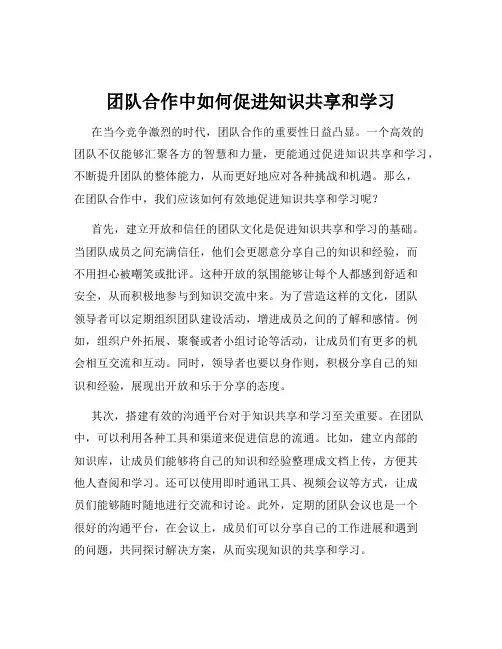 团队合作中如何促进知识共享和学习

在当今竞争激烈的时代，团队合作的重要性日益凸显。一个高效的团队不仅能够汇聚各方的智慧和力量，更能通过促进知识共享和学习，不断提升团队的整体能力，从而更好地应对各种挑战和机遇。那么，在团队合作中，我们应该如何有效地促进知识共享和学习呢？

首先，建立开放和信任的团队文化是促进知识共享和学习的基础。当团队成员之间充满信任，他们会更愿意分享自己的知识和经验，而不用担心被嘲笑或批评。这种开放的氛围能够让每个人都感到舒适和安全，从而积极地参与到知识交流中来。为了营造这样的文化，团队领导者可以定期组织团队建设活动，增进成员之间的了解和感情。例如，组织户外拓展、聚餐或者小组讨论等活动，让成员们有更多的机会相互交流和互动。同时，领导者也要以身作则，积极分享自己的知识和经验，展现出开放和乐于分享的态度。

其次，搭建有效的沟通平台对于知识共享和学习至关重要。在团队中，可以利用各种工具和渠道来促进信息的流通。比如，建立内部的知识库，让成员们能够将自己的知识和经验整理成文档上传，方便其他人查阅和学习。还可以使用即时通讯工具、视频会议等方式，让成员们能够随时随地进行交流和讨论。此外，定期的团队会议也是一个很好的沟通平台，在会议上，成员们可以分享自己的工作进展和遇到的问题，共同探讨解决方案，从而实现知识的共享和学习。